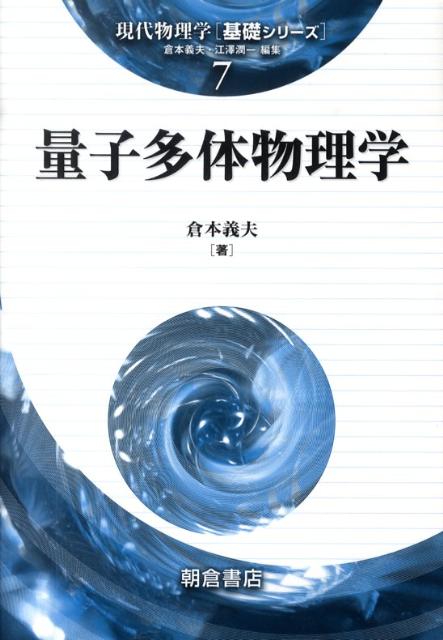 現代物理学［基礎シリーズ］
倉本義夫・江澤潤一 編集
7

量子多体物理学

倉本義夫
［著］

朝倉書店